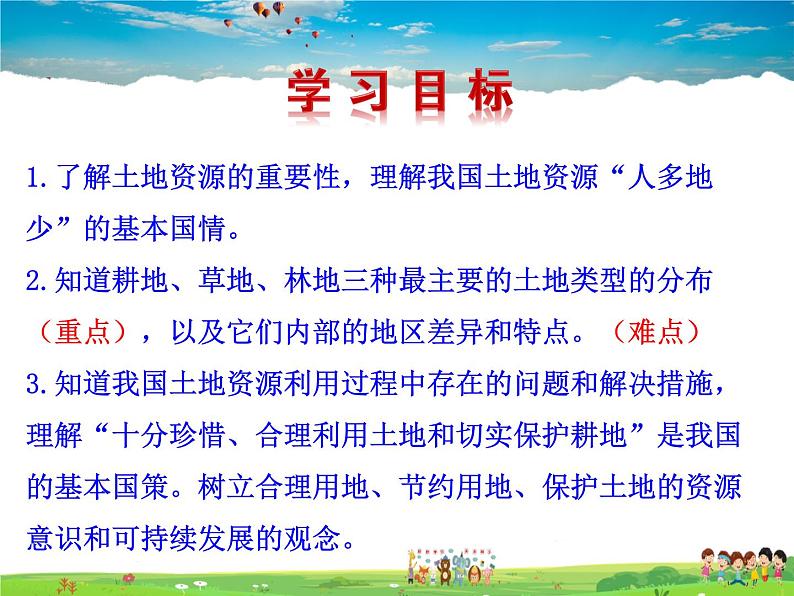 学习目标

1.了解土地资源的重要性，理解我国土地资源“人多地少”的基本国情。

2.知道耕地、草地、林地三种最主要的土地类型的分布（重点），以及它们内部的地区差异和特点。（难点）

3.知道我国土地资源利用过程中存在的问题和解决措施，理解“十分珍惜、合理利用土地和切实保护耕地”是我国的基本国策。树立合理用地、节约用地、保护土地的资源意识和可持续发展的观念。